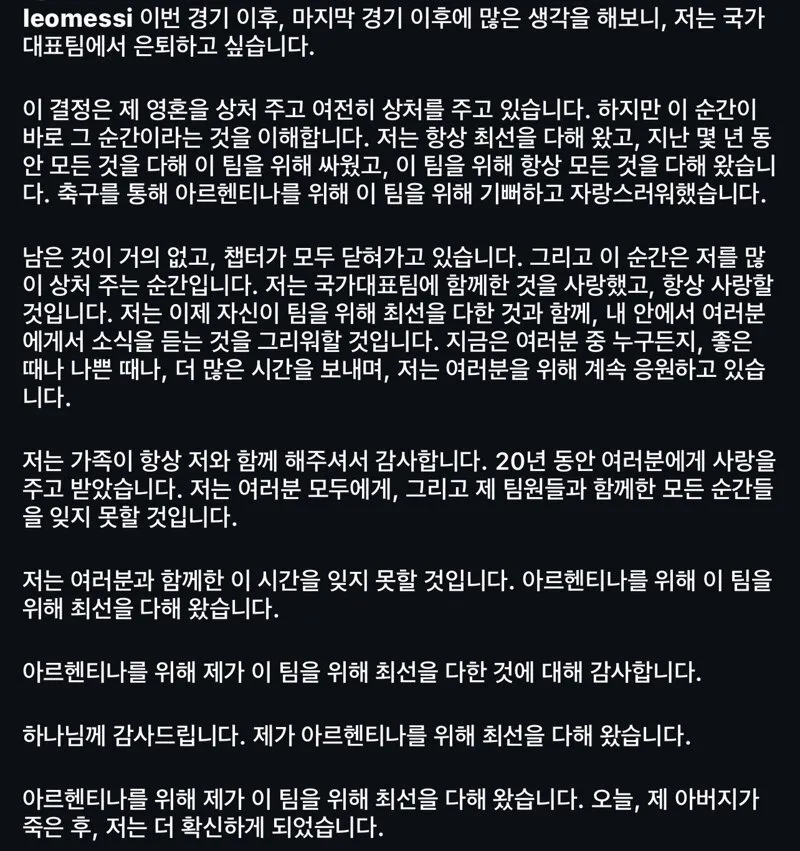 leomessi 이번 경기 이후, 마지막 경기 이후에 많은 생각을 해보니, 저는 국가대표팀에서 은퇴하고 싶습니다.

이 결정은 제 영혼을 상처 주고 여전히 상처를 주고 있습니다. 하지만 이 순간이 바로 그 순간이라는 것을 이해합니다. 저는 항상 최선을 다해 왔고, 지난 몇 년 동안 모든 것을 다해 이 팀을 위해 싸웠고, 이 팀을 위해 항상 모든 것을 다해 왔습니다. 축구를 통해 아르헨티나를 위해 이 팀을 위해 기뻐하고 자랑스러워했습니다.

남은 것이 거의 없고, 챕터가 모두 닫혀가고 있습니다. 그리고 이 순간은 저를 많이 상처 주는 순간입니다. 저는 국가대표팀에 함께한 것을 사랑했고, 항상 사랑할 것입니다. 저는 이제 자신이 팀을 위해 최선을 다한 것과 함께, 내 안에서 여러분에게서 소식을 듣는 것을 그리워할 것입니다. 지금은 여러분 중 누구든지, 좋은 때나 나쁜 때나, 더 많은 시간을 보내며, 저는 여러분을 위해 계속 응원하고 있습니다.

저는 가족이 항상 저와 함께 해주셔서 감사합니다. 20년 동안 여러분에게 사랑을 주고 받았습니다. 저는 여러분 모두에게, 그리고 제 팀원들과 함께한 모든 순간들을 잊지 못할 것입니다.

저는 여러분과 함께한 이 시간을 잊지 못할 것입니다. 아르헨티나를 위해 이 팀을 위해 최선을 다해 왔습니다.

아르헨티나를 위해 제가 이 팀을 위해 최선을 다한 것에 대해 감사합니다.

하나님께 감사드립니다. 제가 아르헨티나를 위해 최선을 다해 왔습니다.

아르헨티나를 위해 제가 이 팀을 위해 최선을 다해 왔습니다. 오늘, 제 아버지가 죽은 후, 저는 더 확신하게 되었습니다.